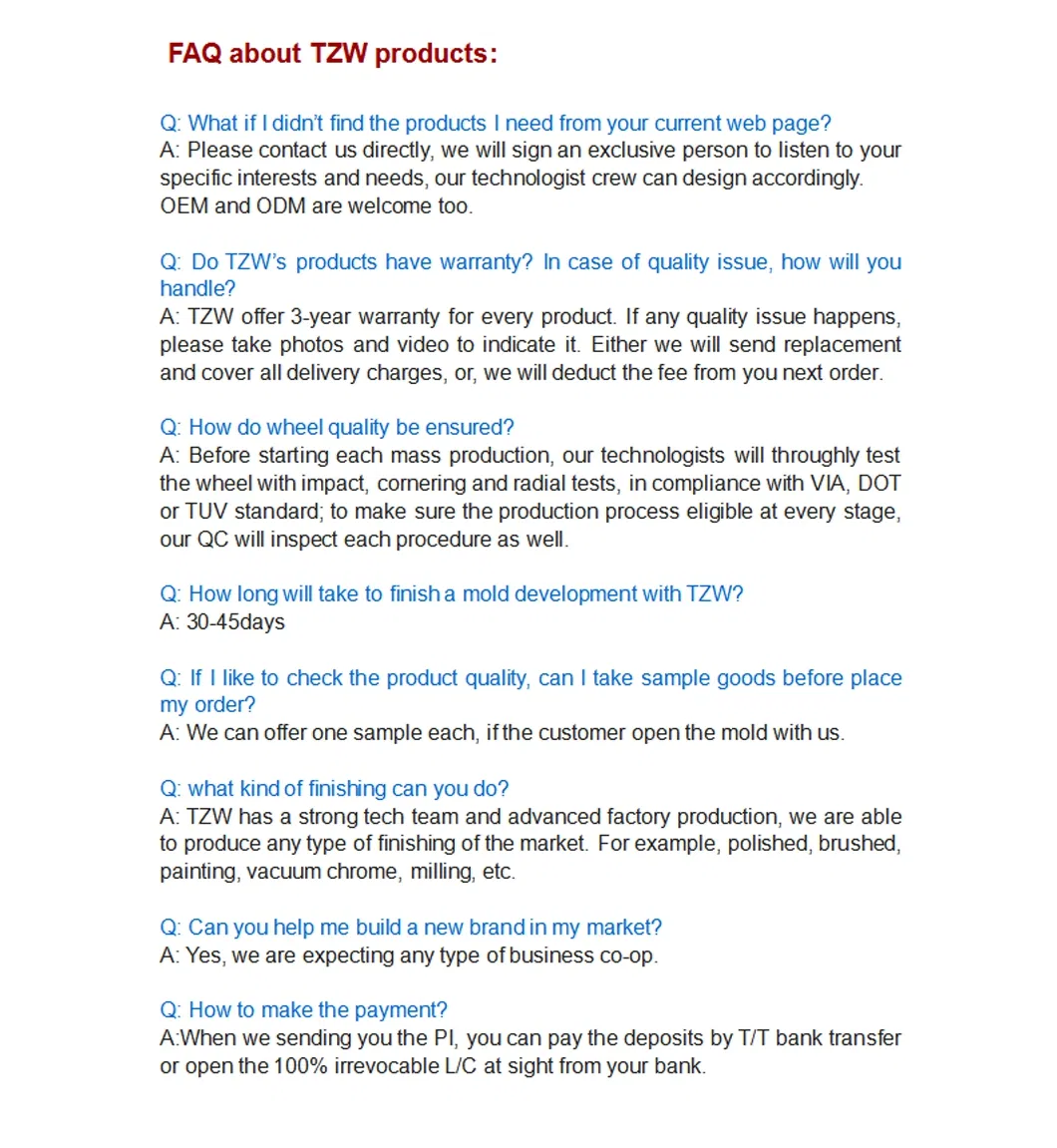 FAQ about TZW products:

Q: What if I didn't find the products I need from your current web page?
A: Please contact us directly, we will sign an exclusive person to listen to your specific interests and needs, our technologist crew can design accordingly. OEM and ODM are welcome too.

Q: Do TZW's products have warranty? In case of quality issue, how will you handle?
A: TZW offer 3-year warranty for every product. If any quality issue happens, please take photos and video to indicate it. Either we will send replacement and cover all delivery charges, or, we will deduct the fee from you next order.

Q: How do wheel quality be ensured?
A: Before starting each mass production, our technologists will throughly test the wheel with impact, cornering and radial tests, in compliance with VIA, DOT or TUV standard; to make sure the production process eligible at every stage, our QC will inspect each procedure as well.

Q: How long will take to finish a mold development with TZW?
A: 30-45days

Q: If I like to check the product quality, can I take sample goods before place my order?
A: We can offer one sample each, if the customer open the mold with us.

Q: what kind of finishing can you do?
A: TZW has a strong tech team and advanced factory production, we are able to produce any type of finishing of the market. For example, polished, brushed, painting, vacuum chrome, milling, etc.

Q: Can you help me build a new brand in my market?
A: Yes, we are expecting any type of business co-op.

Q: How to make the payment?
A:When we sending you the PI, you can pay the deposits by T/T bank transfer or open the 100% irrevocable L/C at sight from your bank.